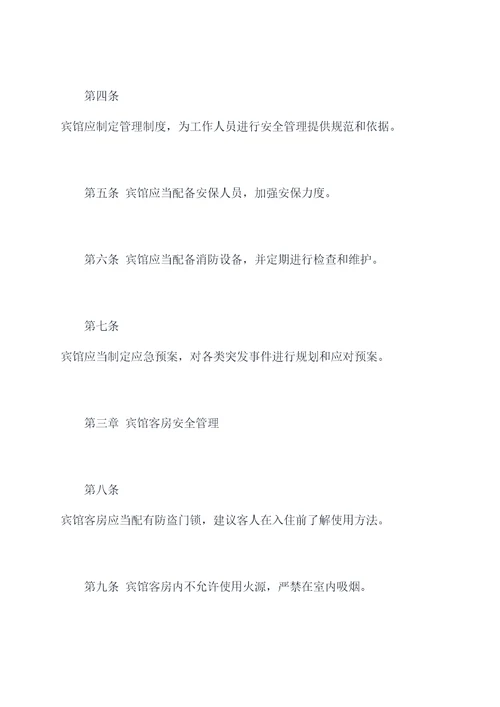 第四条

宾馆应制定管理制度，为工作人员进行安全管理提供规范和依据。

第五条 宾馆应当配备安保人员，加强安保力度。

第六条 宾馆应当配备消防设备，并定期进行检查和维护。

第七条

宾馆应当制定应急预案，对各类突发事件进行规划和应对预案。

第三章 宾馆客房安全管理

第八条

宾馆客房应当配有防盗门锁，建议客人在入住前了解使用方法。

第九条 宾馆客房内不允许使用火源，严禁在室内吸烟。